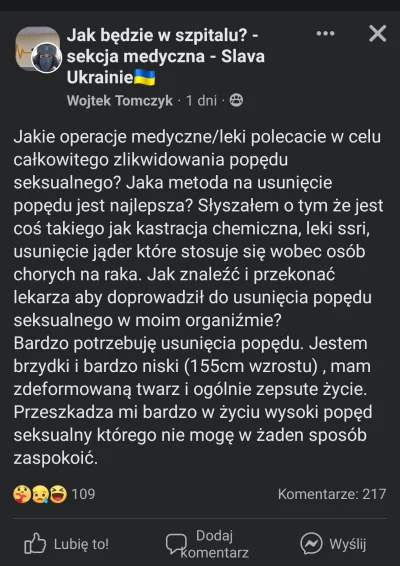 Jak będzie w szpitalu? - sekcja medyczna - Slava Ukrainie🇺🇦

Wojtek Tomczyk · 1 dni ·

Jakie operacje medyczne/leki polecacie w celu całkowitego zlikwidowania popędu seksualnego? Jaka metoda na usunięcie popędu jest najlepsza? Słyszałem o tym że jest coś takiego jak kastracja chemiczna, leki ssri, usunięcie jąder które stosuje się wobec osób chorych na raka. Jak znaleźć i przekonać lekarza aby doprowadził do usunięcia popędu seksualnego w moim organiźmie?
Bardzo potrzebuję usunięcia popędu. Jestem brzydki i bardzo niski (155cm wzrostu) , mam zdeformowaną twarz i ogólnie zepsute życie. Przeszkadza mi bardzo w życiu wysoki popęd seksualny którego nie mogę w żaden sposób zaspokoić.

109

Komentarze: 217

Lubię to!

Dodaj komentarz

Wyślij